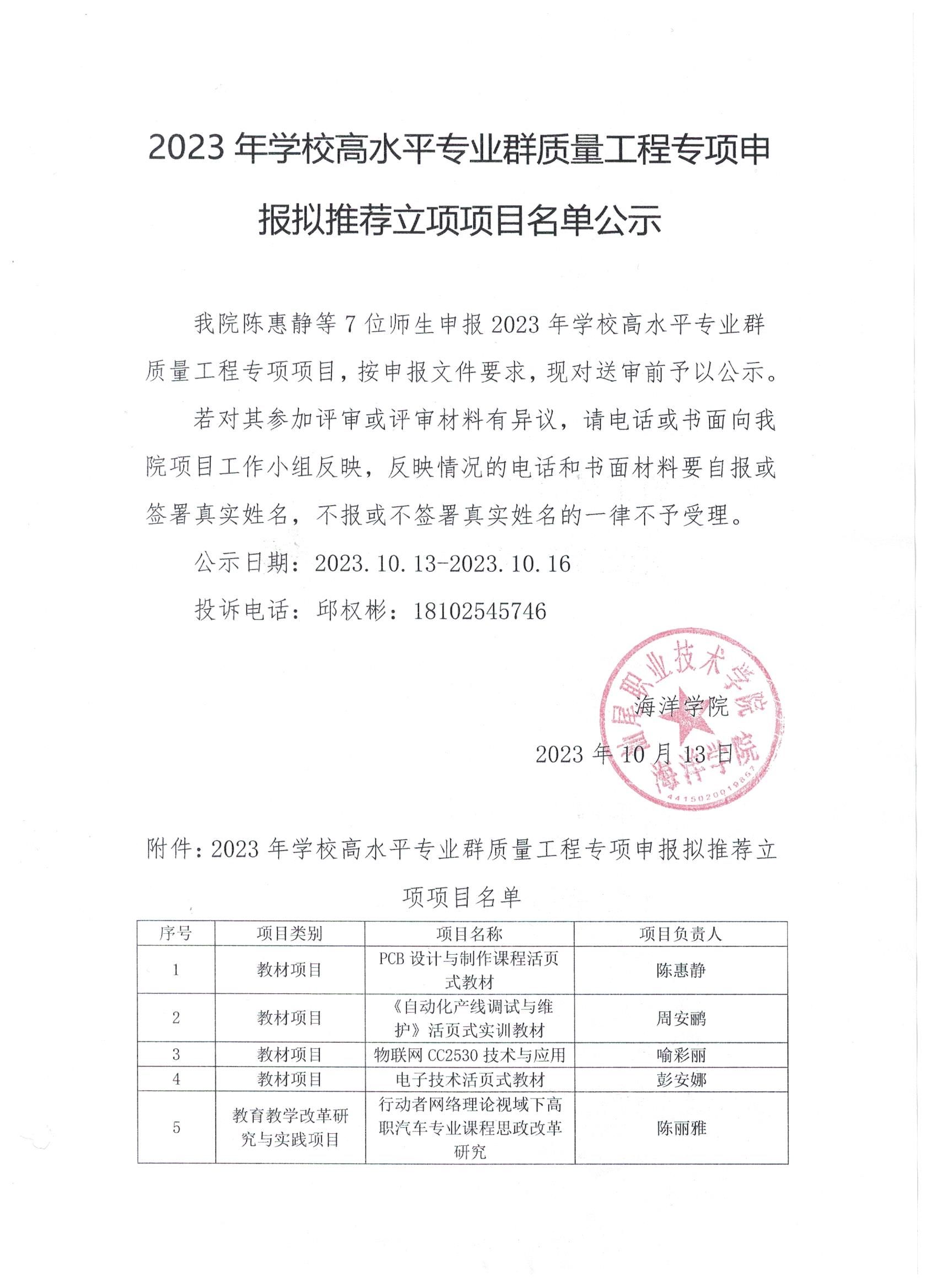 2023 年学校高水平专业群质量工程专项申报拟推荐立项项目名单公示

我院陈惠静等 7 位师生申报 2023 年学校高水平专业群质量工程专项项目，按申报文件要求，现对送审前予以公示。

若对其参加评审或评审材料有异议，请电话或书面向我院项目工作小组反映，反映情况的电话和书面材料要自报或签署真实姓名，不报或不签署真实姓名的一律不予受理。

公示日期：2023.10.13-2023.10.16

投诉电话：邱权彬：18102545746

海洋学院

2023 年 10 月 13 日

汕尾职业技术学院 海洋学院 4415020019867

附件：2023 年学校高水平专业群质量工程专项申报拟推荐立项项目名单

| 序号 | 项目类别 | 项目名称 | 项目负责人 |
|---|---|---|---|
| 1 | 教材项目 | PCB 设计与制作课程活页式教材 | 陈惠静 |
| 2 | 教材项目 | 《自动化产线调试与维护》活页式实训教材 | 周安鹏 |
| 3 | 教材项目 | 物联网 CC2530 技术与应用 | 喻彩丽 |
| 4 | 教材项目 | 电子技术活页式教材 | 彭安娜 |
| 5 | 教育教学改革研究与实践项目 | 行动者网络理论视域下高职汽车专业课程思政改革研究 | 陈丽雅 |